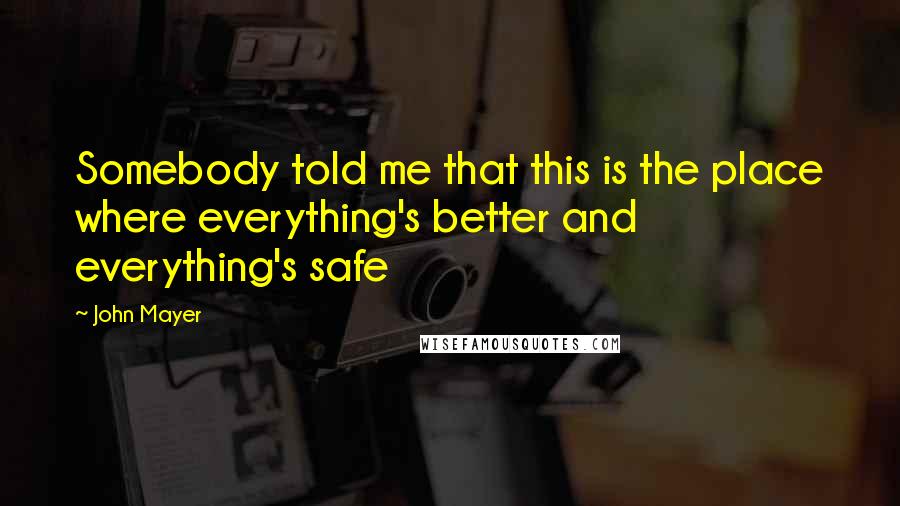 Somebody told me that this is the place where everything's better and everything's safe

~ John Mayer

WISEFAMOUSQUOTES.COM